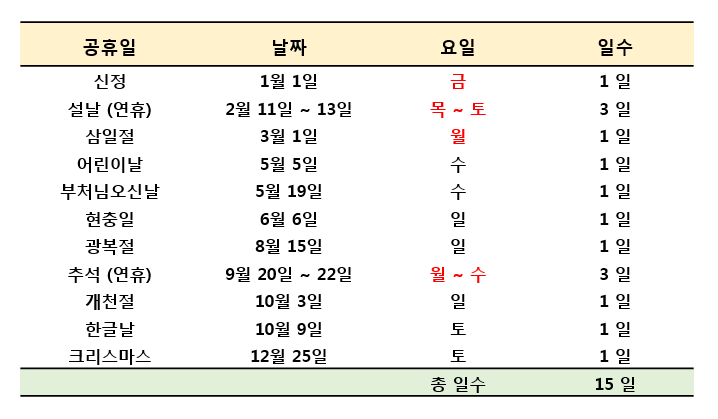 | 공휴일 | 날짜 | 요일 | 일수 |
|---|---|---|---|
| 신정 | 1월 1일 | 금 | 1 일 |
| 설날 (연휴) | 2월 11일 ~ 13일 | 목 ~ 토 | 3 일 |
| 삼일절 | 3월 1일 | 월 | 1 일 |
| 어린이날 | 5월 5일 | 수 | 1 일 |
| 부처님오신날 | 5월 19일 | 수 | 1 일 |
| 현충일 | 6월 6일 | 일 | 1 일 |
| 광복절 | 8월 15일 | 일 | 1 일 |
| 추석 (연휴) | 9월 20일 ~ 22일 | 월 ~ 수 | 3 일 |
| 개천절 | 10월 3일 | 일 | 1 일 |
| 한글날 | 10월 9일 | 토 | 1 일 |
| 크리스마스 | 12월 25일 | 토 | 1 일 |
| | | 총 일수 | 15 일 |